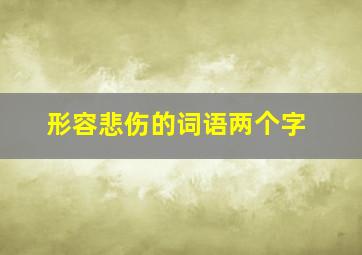 形容悲伤的词语两个字